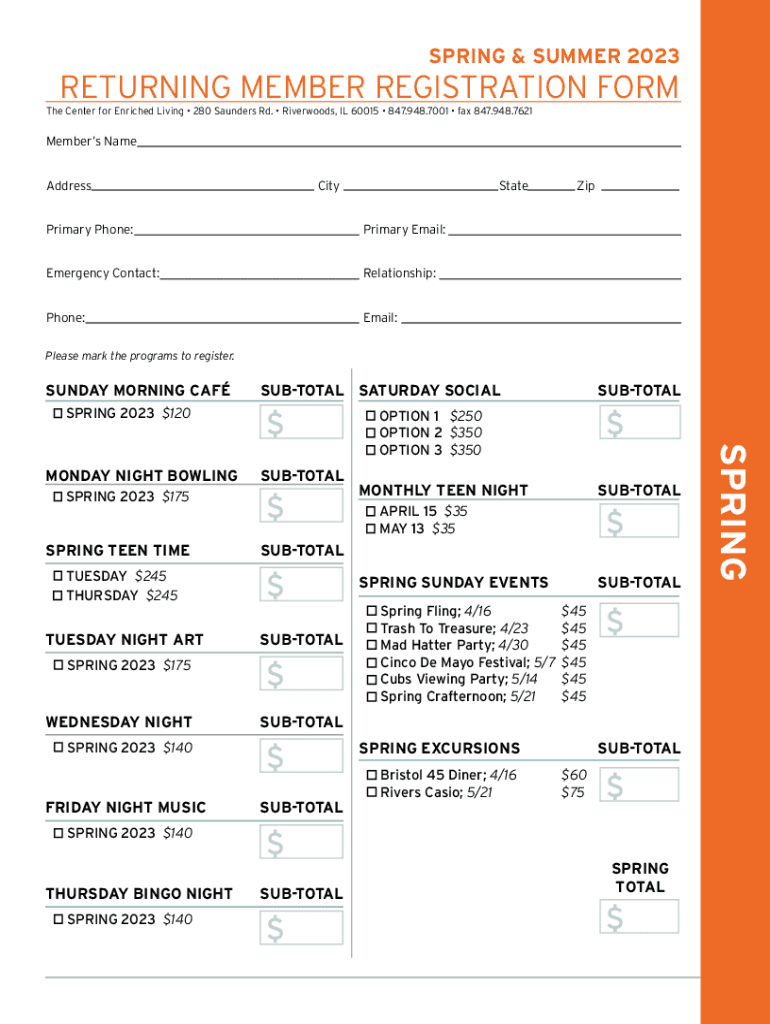 SPRING & SUMMER 2023

RETURNING MEMBER REGISTRATION FORM

The Center for Enriched Living • 280 Saunders Rd. • Riverwoods, IL 60015 • 847.948.7001 • fax 847.948.7621

Member's Name

Address City State Zip

Primary Phone: Primary Email:

Emergency Contact: Relationship:

Phone: Email:

Please mark the programs to register.

SUNDAY MORNING CAFÉ SUB-TOTAL
☐ SPRING 2023 $120
$

MONDAY NIGHT BOWLING SUB-TOTAL
☐ SPRING 2023 $175
$

SPRING TEEN TIME SUB-TOTAL
☐ TUESDAY $245
☐ THURSDAY $245
$

TUESDAY NIGHT ART SUB-TOTAL
☐ SPRING 2023 $175
$

WEDNESDAY NIGHT SUB-TOTAL
☐ SPRING 2023 $140
$

FRIDAY NIGHT MUSIC SUB-TOTAL
☐ SPRING 2023 $140
$

THURSDAY BINGO NIGHT SUB-TOTAL
☐ SPRING 2023 $140
$

SATURDAY SOCIAL SUB-TOTAL
☐ OPTION 1 $250
☐ OPTION 2 $350
☐ OPTION 3 $350
$

MONTHLY TEEN NIGHT SUB-TOTAL
☐ APRIL 15 $35
☐ MAY 13 $35
$

SPRING SUNDAY EVENTS SUB-TOTAL
☐ Spring Fling; 4/16 $45
☐ Trash To Treasure; 4/23 $45
☐ Mad Hatter Party; 4/30 $45
☐ Cinco De Mayo Festival; 5/7 $45
☐ Cubs Viewing Party; 5/14 $45
☐ Spring Crafternoon; 5/21 $45
$

SPRING EXCURSIONS SUB-TOTAL
☐ Bristol 45 Diner; 4/16 $60
☐ Rivers Casio; 5/21 $75
$

SPRING TOTAL
$

SPRING